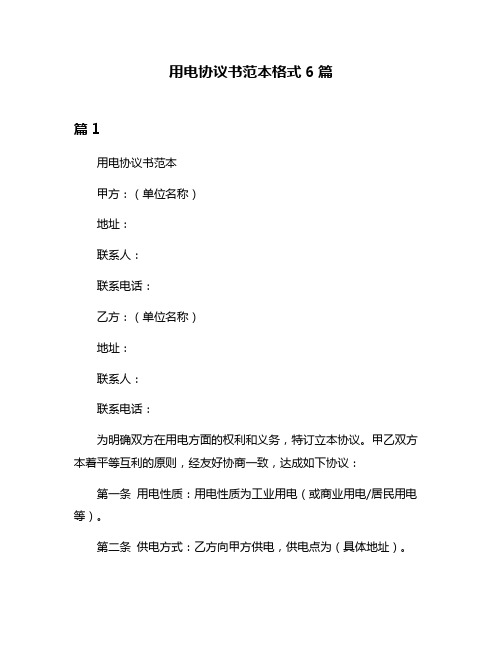 用电协议书范本格式 6 篇

篇 1

用电协议书范本

甲方：（单位名称）

地址：

联系人：

联系电话：

乙方：（单位名称）

地址：

联系人：

联系电话：

为明确双方在用电方面的权利和义务，特订立本协议。甲乙双方本着平等互利的原则，经友好协商一致，达成如下协议：

第一条 用电性质：用电性质为工业用电（或商业用电/居民用电等）。

第二条 供电方式：乙方向甲方供电，供电点为（具体地址）。